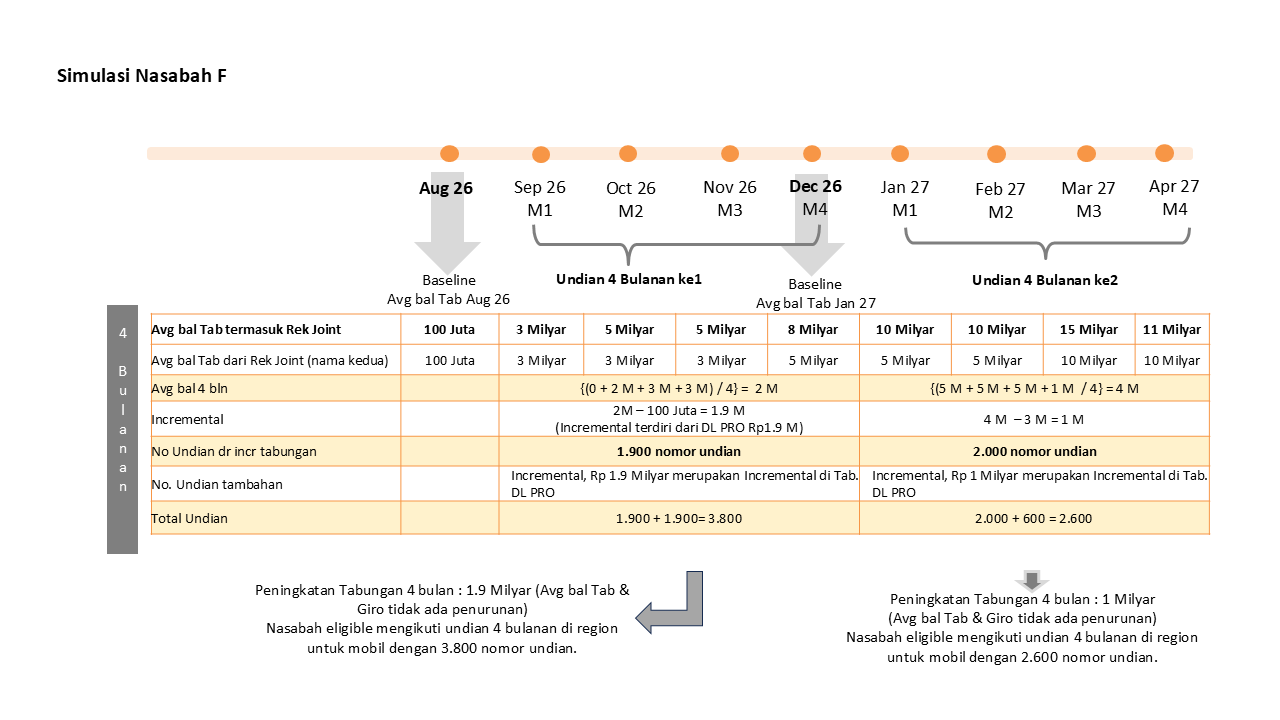 Simulasi Nasabah F

Aug 26

Sep 26
M1

Oct 26
M2

Nov 26
M3

Dec 26
M4

Jan 27
M1

Feb 27
M2

Mar 27
M3

Apr 27
M4

Baseline
Avg bal Tab Aug 26

Undian 4 Bulanan ke1

Baseline
Avg bal Tab Jan 27

Undian 4 Bulanan ke2

4
B
u
l
a
n
a
n

| Avg bal Tab termasuk Rek Joint | 100 Juta | 3 Milyar | 5 Milyar | 5 Milyar | 8 Milyar | 10 Milyar | 10 Milyar | 15 Milyar | 11 Milyar |
|---|---|---|---|---|---|---|---|---|---|
| Avg bal Tab dari Rek Joint (nama kedua) | 100 Juta | 3 Milyar | 3 Milyar | 3 Milyar | 5 Milyar | 5 Milyar | 5 Milyar | 10 Milyar | 10 Milyar |
| Avg bal 4 bln | | {(0 + 2 M + 3 M + 3 M) / 4} = 2 M | | | | {(5 M + 5 M + 5 M + 1 M / 4} = 4 M | | | |
| Incremental | | 2M – 100 Juta = 1.9 M (Incremental terdiri dari DL PRO Rp1.9 M) | | | | 4 M – 3 M = 1 M | | | |
| No Undian dr incr tabungan | | 1.900 nomor undian | | | | 2.000 nomor undian | | | |
| No. Undian tambahan | | Incremental, Rp 1.9 Milyar merupakan Incremental di Tab. DL PRO | | | | Incremental, Rp 1 Milyar merupakan Incremental di Tab. DL PRO | | | |
| Total Undian | | 1.900 + 1.900= 3.800 | | | | 2.000 + 600 = 2.600 | | | |

Peningkatan Tabungan 4 bulan : 1.9 Milyar (Avg bal Tab & Giro tidak ada penurunan)
Nasabah eligible mengikuti undian 4 bulanan di region untuk mobil dengan 3.800 nomor undian.

Peningkatan Tabungan 4 bulan : 1 Milyar
(Avg bal Tab & Giro tidak ada penurunan)
Nasabah eligible mengikuti undian 4 bulanan di region untuk mobil dengan 2.600 nomor undian.